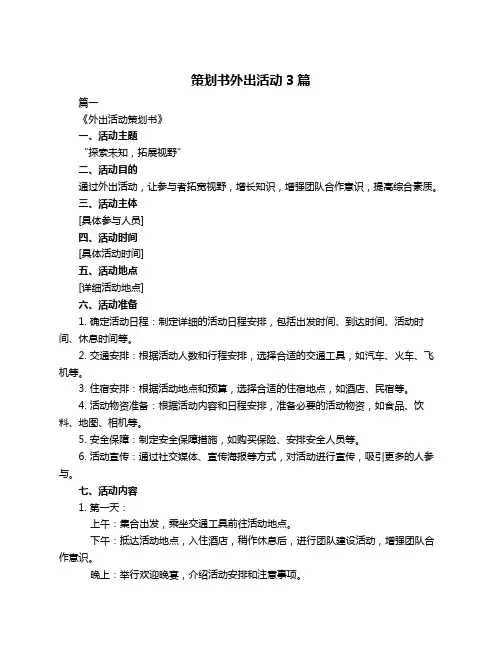 策划书外出活动 3 篇

篇一

《外出活动策划书》

一、活动主题

“探索未知，拓展视野”

二、活动目的

通过外出活动，让参与者拓宽视野，增长知识，增强团队合作意识，提高综合素质。

三、活动主体

[具体参与人员]

四、活动时间

[具体活动时间]

五、活动地点

[详细活动地点]

六、活动准备

1. 确定活动日程：制定详细的活动日程安排，包括出发时间、到达时间、活动时间、休息时间等。

2. 交通安排：根据活动人数和行程安排，选择合适的交通工具，如汽车、火车、飞机等。

3. 住宿安排：根据活动地点和预算，选择合适的住宿地点，如酒店、民宿等。

4. 活动物资准备：根据活动内容和日程安排，准备必要的活动物资，如食品、饮料、地图、相机等。

5. 安全保障：制定安全保障措施，如购买保险、安排安全人员等。

6. 活动宣传：通过社交媒体、宣传海报等方式，对活动进行宣传，吸引更多的人参与。

七、活动内容

1. 第一天：

上午：集合出发，乘坐交通工具前往活动地点。

下午：抵达活动地点，入住酒店，稍作休息后，进行团队建设活动，增强团队合作意识。

晚上：举行欢迎晚宴，介绍活动安排和注意事项。